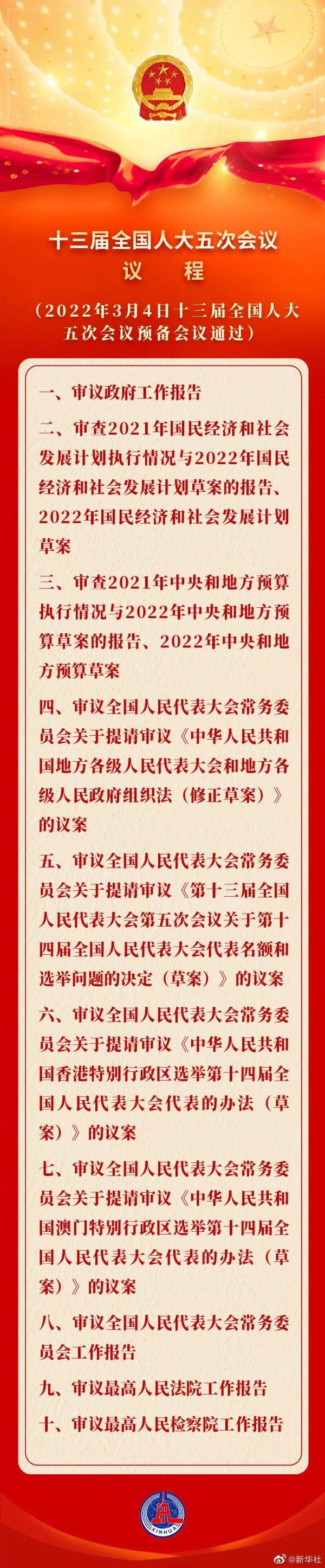 十三届全国人大五次会议
议　程

（2022年3月4日十三届全国人大五次会议预备会议通过）

一、审议政府工作报告

二、审查2021年国民经济和社会发展计划执行情况与2022年国民经济和社会发展计划草案的报告、2022年国民经济和社会发展计划草案

三、审查2021年中央和地方预算执行情况与2022年中央和地方预算草案的报告、2022年中央和地方预算草案

四、审议全国人民代表大会常务委员会关于提请审议《中华人民共和国地方各级人民代表大会和地方各级人民政府组织法（修正草案）》的议案

五、审议全国人民代表大会常务委员会关于提请审议《第十三届全国人民代表大会第五次会议关于第十四届全国人民代表大会代表名额和选举问题的决定（草案）》的议案

六、审议全国人民代表大会常务委员会关于提请审议《中华人民共和国香港特别行政区选举第十四届全国人民代表大会代表的办法（草案）》的议案

七、审议全国人民代表大会常务委员会关于提请审议《中华人民共和国澳门特别行政区选举第十四届全国人民代表大会代表的办法（草案）》的议案

八、审议全国人民代表大会常务委员会工作报告

九、审议最高人民法院工作报告

十、审议最高人民检察院工作报告

XINHUA

@新华社